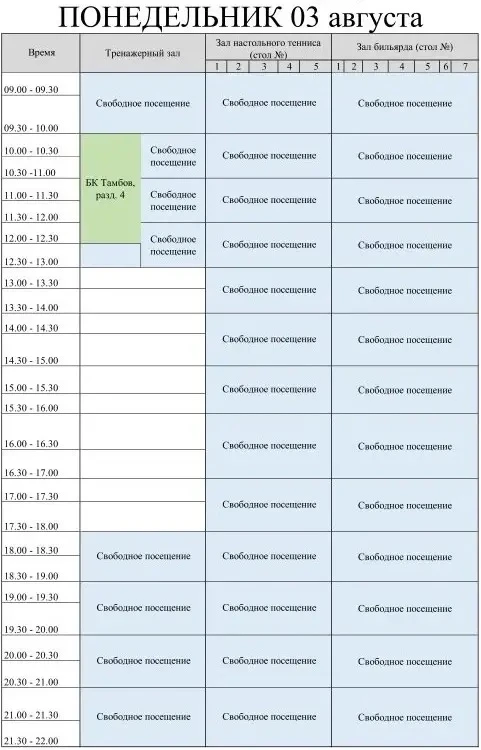 ПОНЕДЕЛЬНИК 03 августа

| Время | Тренажерный зал | | Зал настольного тенниса (стол №) 1 2 3 4 5 | Зал бильярда (стол №) 1 2 3 4 5 6 7 |
|---|---|---|---|---|
| 09.00 - 09.30 | Свободное посещение | | Свободное посещение | Свободное посещение |
| 09.30 - 10.00 | | | | |
| 10.00 - 10.30 | БК Тамбов, разд. 4 | Свободное посещение | Свободное посещение | Свободное посещение |
| 10.30 -11.00 | | | | |
| 11.00 - 11.30 | | Свободное посещение | Свободное посещение | Свободное посещение |
| 11.30 - 12.00 | | | | |
| 12.00 - 12.30 | | Свободное посещение | Свободное посещение | Свободное посещение |
| 12.30 - 13.00 | | | | |
| 13.00 - 13.30 | | | Свободное посещение | Свободное посещение |
| 13.30 - 14.00 | | | | |
| 14.00 - 14.30 | | | Свободное посещение | Свободное посещение |
| 14.30 - 15.00 | | | | |
| 15.00 - 15.30 | | | Свободное посещение | Свободное посещение |
| 15.30 - 16.00 | | | | |
| 16.00 - 16.30 | | | Свободное посещение | Свободное посещение |
| 16.30 - 17.00 | | | | |
| 17.00 - 17.30 | | | Свободное посещение | Свободное посещение |
| 17.30 - 18.00 | | | | |
| 18.00 - 18.30 | Свободное посещение | | Свободное посещение | Свободное посещение |
| 18.30 - 19.00 | | | | |
| 19.00 - 19.30 | Свободное посещение | | Свободное посещение | Свободное посещение |
| 19.30 - 20.00 | | | | |
| 20.00 - 20.30 | Свободное посещение | | Свободное посещение | Свободное посещение |
| 20.30 - 21.00 | | | | |
| 21.00 - 21.30 | Свободное посещение | | Свободное посещение | Свободное посещение |
| 21.30 - 22.00 | | | | |